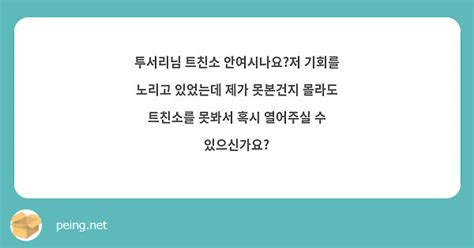 투서리님 트친소 안여시나요?저 기회를 노리고 있었는데 제가 못본건지 몰라도 트친소를 못봐서 혹시 열어주실 수 있으신가요?

peing.net